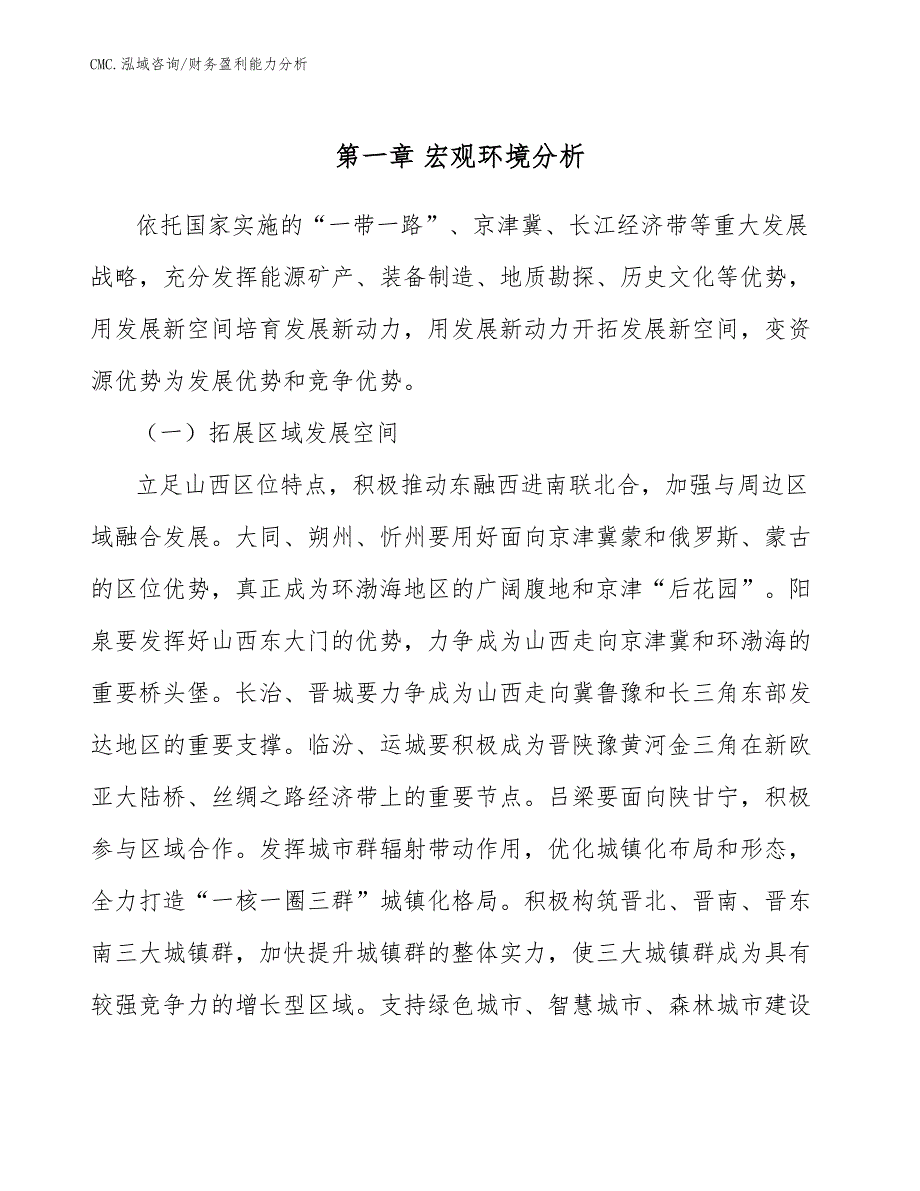 CMC.泓域咨询/财务盈利能力分析

第一章 宏观环境分析

依托国家实施的“一带一路”、京津冀、长江经济带等重大发展战略，充分发挥能源矿产、装备制造、地质勘探、历史文化等优势，用发展新空间培育发展新动力，用发展新动力开拓发展新空间，变资源优势为发展优势和竞争优势。

（一）拓展区域发展空间

立足山西区位特点，积极推动东融西进南联北合，加强与周边区域融合发展。大同、朔州、忻州要用好面向京津冀蒙和俄罗斯、蒙古的区位优势，真正成为环渤海地区的广阔腹地和京津“后花园”。阳泉要发挥好山西东大门的优势，力争成为山西走向京津冀和环渤海的重要桥头堡。长治、晋城要力争成为山西走向冀鲁豫和长三角东部发达地区的重要支撑。临汾、运城要积极成为晋陕豫黄河金三角在新欧亚大陆桥、丝绸之路经济带上的重要节点。吕梁要面向陕甘宁，积极参与区域合作。发挥城市群辐射带动作用，优化城镇化布局和形态，全力打造“一核一圈三群”城镇化格局。积极构筑晋北、晋南、晋东南三大城镇群，加快提升城镇群的整体实力，使三大城镇群成为具有较强竞争力的增长型区域。支持绿色城市、智慧城市、森林城市建设